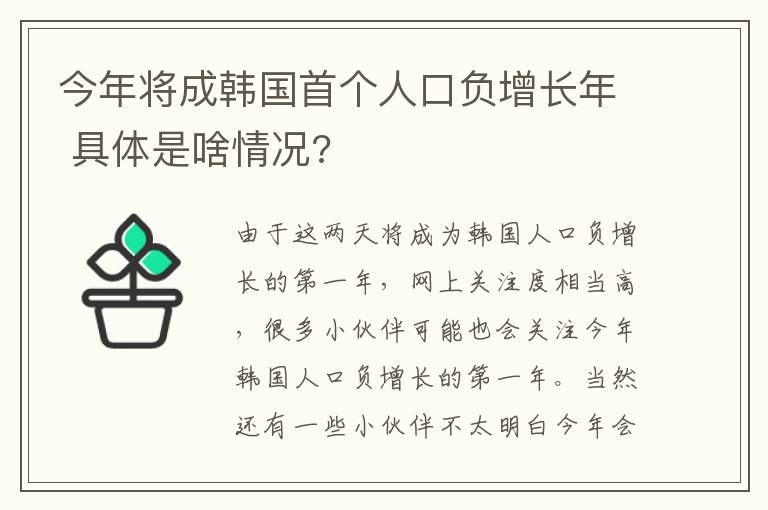 今年将成韩国首个人口负增长年 具体是啥情况?

由于这两天将成为韩国人口负增长的第一年，网上关注度相当高，很多小伙伴可能也会关注今年韩国人口负增长的第一年。当然还有一些小伙伴不太明白今年会